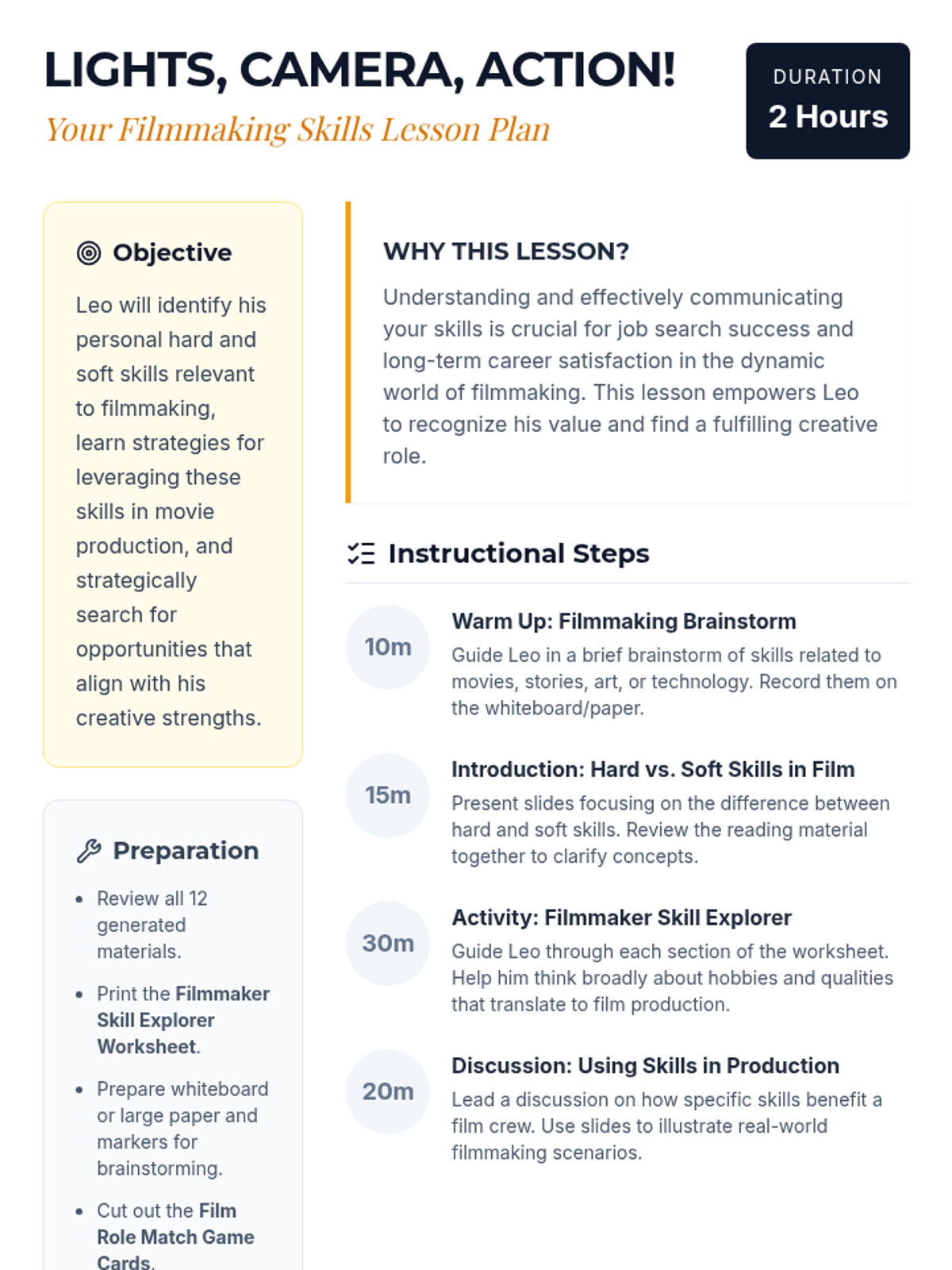 LIGHTS, CAMERA, ACTION!

Your Filmmaking Skills Lesson Plan

DURATION
2 Hours

Objective

Leo will identify his personal hard and soft skills relevant to filmmaking, learn strategies for leveraging these skills in movie production, and strategically search for opportunities that align with his creative strengths.

Preparation

- Review all 12 generated materials.
- Print the Filmmaker Skill Explorer Worksheet.
- Prepare whiteboard or large paper and markers for brainstorming.
- Cut out the Film Role Match Game Cards.

WHY THIS LESSON?

Understanding and effectively communicating your skills is crucial for job search success and long-term career satisfaction in the dynamic world of filmmaking. This lesson empowers Leo to recognize his value and find a fulfilling creative role.

Instructional Steps

10m
Warm Up: Filmmaking Brainstorm
Guide Leo in a brief brainstorm of skills related to movies, stories, art, or technology. Record them on the whiteboard/paper.

15m
Introduction: Hard vs. Soft Skills in Film
Present slides focusing on the difference between hard and soft skills. Review the reading material together to clarify concepts.

30m
Activity: Filmmaker Skill Explorer
Guide Leo through each section of the worksheet. Help him think broadly about hobbies and qualities that translate to film production.

20m
Discussion: Using Skills in Production
Lead a discussion on how specific skills benefit a film crew. Use slides to illustrate real-world filmmaking scenarios.